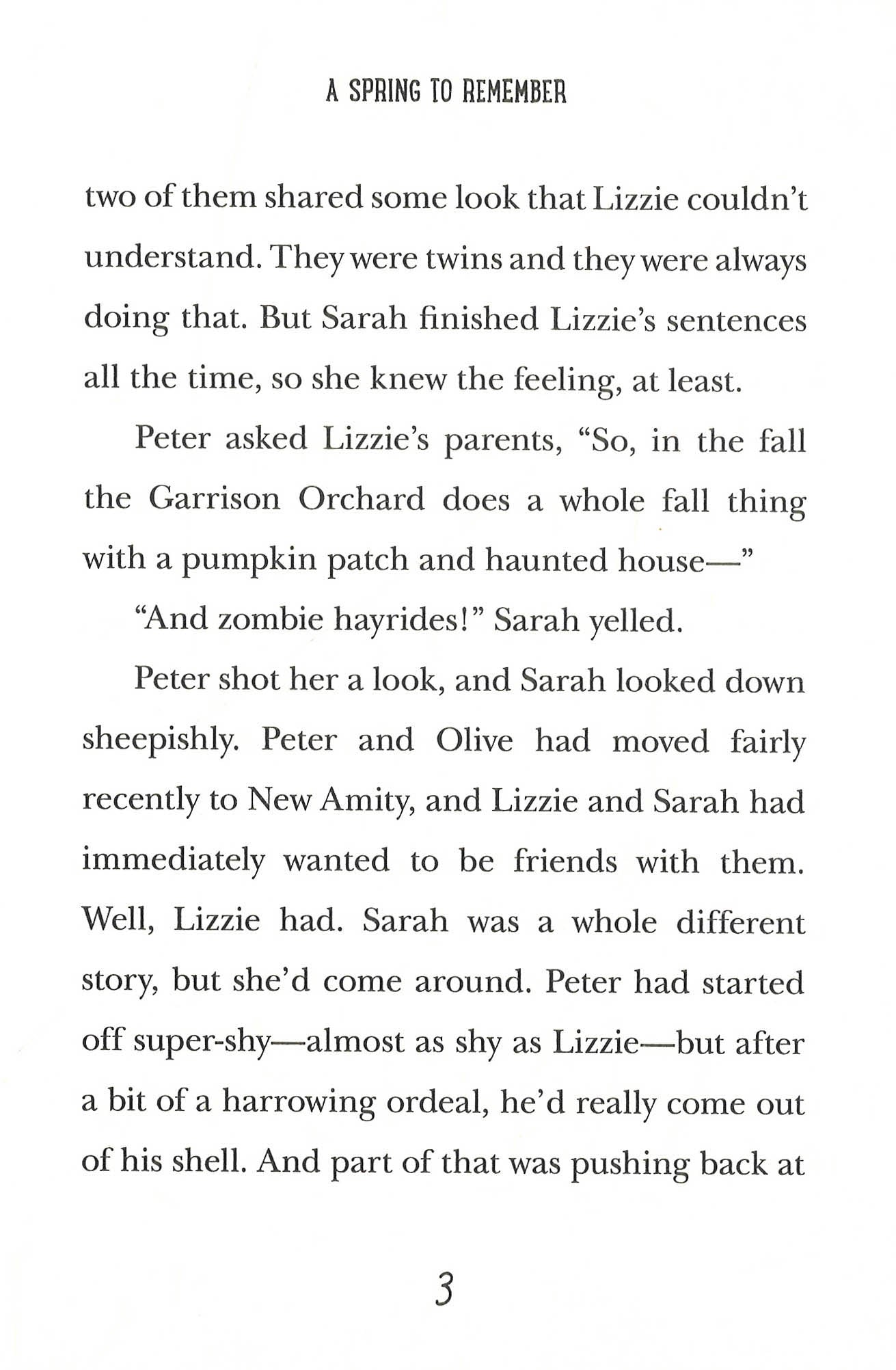 A SPRING TO REMEMBER

two of them shared some look that Lizzie couldn't understand. They were twins and they were always doing that. But Sarah finished Lizzie's sentences all the time, so she knew the feeling, at least.

Peter asked Lizzie's parents, "So, in the fall the Garrison Orchard does a whole fall thing with a pumpkin patch and haunted house—"

"And zombie hayrides!" Sarah yelled.

Peter shot her a look, and Sarah looked down sheepishly. Peter and Olive had moved fairly recently to New Amity, and Lizzie and Sarah had immediately wanted to be friends with them. Well, Lizzie had. Sarah was a whole different story, but she'd come around. Peter had started off super-shy—almost as shy as Lizzie—but after a bit of a harrowing ordeal, he'd really come out of his shell. And part of that was pushing back at

3